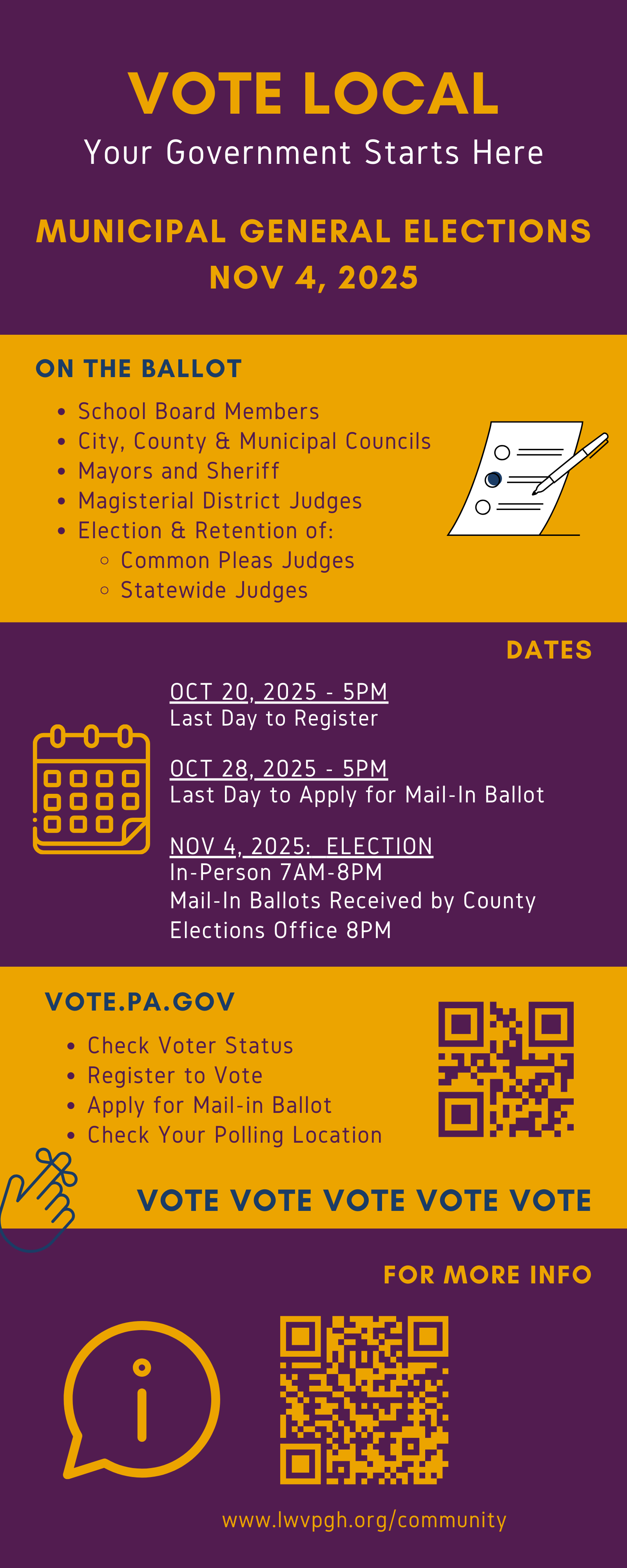 VOTE LOCAL
Your Government Starts Here

MUNICIPAL GENERAL ELECTIONS
NOV 4, 2025

ON THE BALLOT

- School Board Members
- City, County & Municipal Councils
- Mayors and Sheriff
- Magisterial District Judges
- Election & Retention of:
  - Common Pleas Judges
  - Statewide Judges

DATES

OCT 20, 2025 - 5PM
Last Day to Register

OCT 28, 2025 - 5PM
Last Day to Apply for Mail-In Ballot

NOV 4, 2025: ELECTION
In-Person 7AM-8PM
Mail-In Ballots Received by County Elections Office 8PM

VOTE.PA.GOV

- Check Voter Status
- Register to Vote
- Apply for Mail-in Ballot
- Check Your Polling Location

VOTE VOTE VOTE VOTE VOTE

FOR MORE INFO

www.lwvpgh.org/community